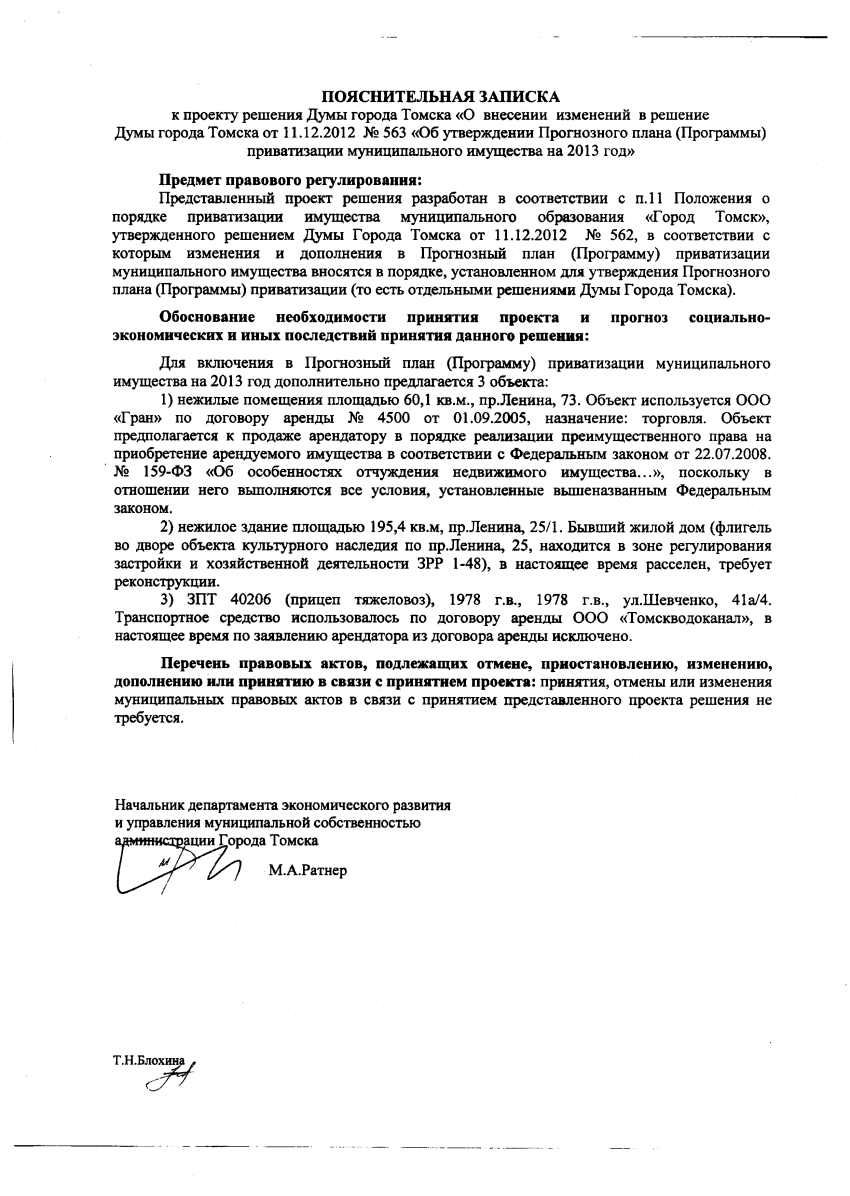 ПОЯСНИТЕЛЬНАЯ ЗАПИСКА
к проекту решения Думы города Томска «О внесении изменений в решение Думы города Томска от 11.12.2012 № 563 «Об утверждении Прогнозного плана (Программы) приватизации муниципального имущества на 2013 год»

Предмет правового регулирования:

Представленный проект решения разработан в соответствии с п.11 Положения о порядке приватизации имущества муниципального образования «Город Томск», утвержденного решением Думы Города Томска от 11.12.2012 № 562, в соответствии с которым изменения и дополнения в Прогнозный план (Программу) приватизации муниципального имущества вносятся в порядке, установленном для утверждения Прогнозного плана (Программы) приватизации (то есть отдельными решениями Думы Города Томска).

Обоснование необходимости принятия проекта и прогноз социально-экономических и иных последствий принятия данного решения:

Для включения в Прогнозный план (Программу) приватизации муниципального имущества на 2013 год дополнительно предлагается 3 объекта:

1) нежилые помещения площадью 60,1 кв.м., пр.Ленина, 73. Объект используется ООО «Гран» по договору аренды № 4500 от 01.09.2005, назначение: торговля. Объект предполагается к продаже арендатору в порядке реализации преимущественного права на приобретение арендуемого имущества в соответствии с Федеральным законом от 22.07.2008. № 159-ФЗ «Об особенностях отчуждения недвижимого имущества…», поскольку в отношении него выполняются все условия, установленные вышеназванным Федеральным законом.

2) нежилое здание площадью 195,4 кв.м, пр.Ленина, 25/1. Бывший жилой дом (флигель во дворе объекта культурного наследия по пр.Ленина, 25, находится в зоне регулирования застройки и хозяйственной деятельности ЗРР 1-48), в настоящее время расселен, требует реконструкции.

3) ЗПТ 40206 (прицеп тяжеловоз), 1978 г.в., 1978 г.в., ул.Шевченко, 41а/4. Транспортное средство использовалось по договору аренды ООО «Томскводоканал», в настоящее время по заявлению арендатора из договора аренды исключено.

Перечень правовых актов, подлежащих отмене, приостановлению, изменению, дополнению или принятию в связи с принятием проекта: принятия, отмены или изменения муниципальных правовых актов в связи с принятием представленного проекта решения не требуется.

Начальник департамента экономического развития
и управления муниципальной собственностью
администрации Города Томска
М.А.Ратнер

Т.Н.Блохина